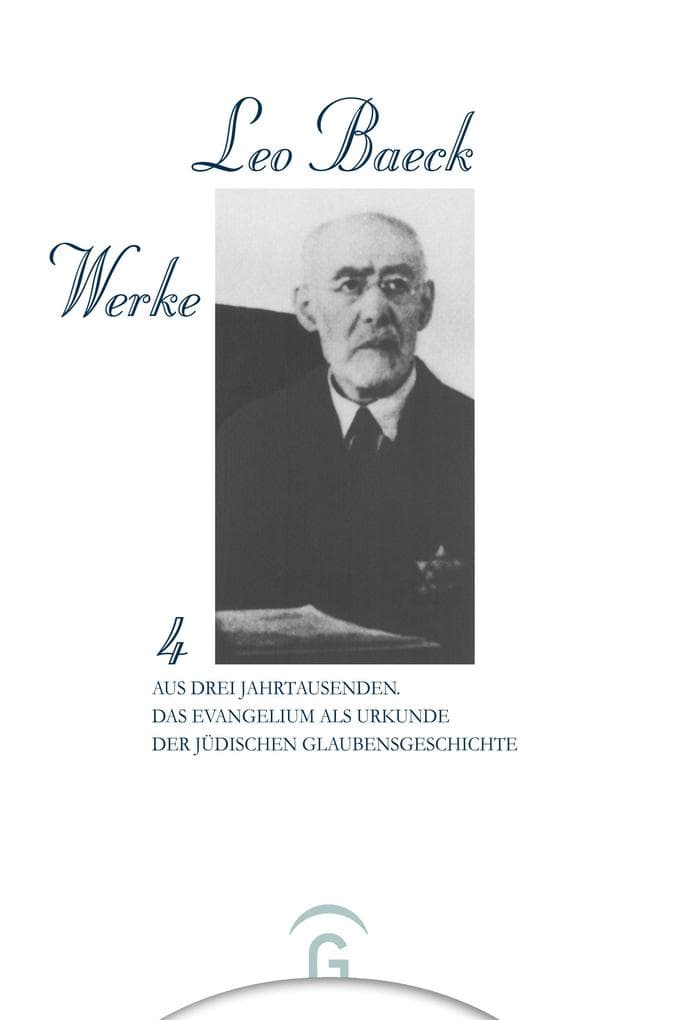 Leo Baeck

Werke

4

AUS DREI JAHRTAUSENDEN.
DAS EVANGELIUM ALS URKUNDE
DER JÜDISCHEN GLAUBENSGESCHICHTE

G